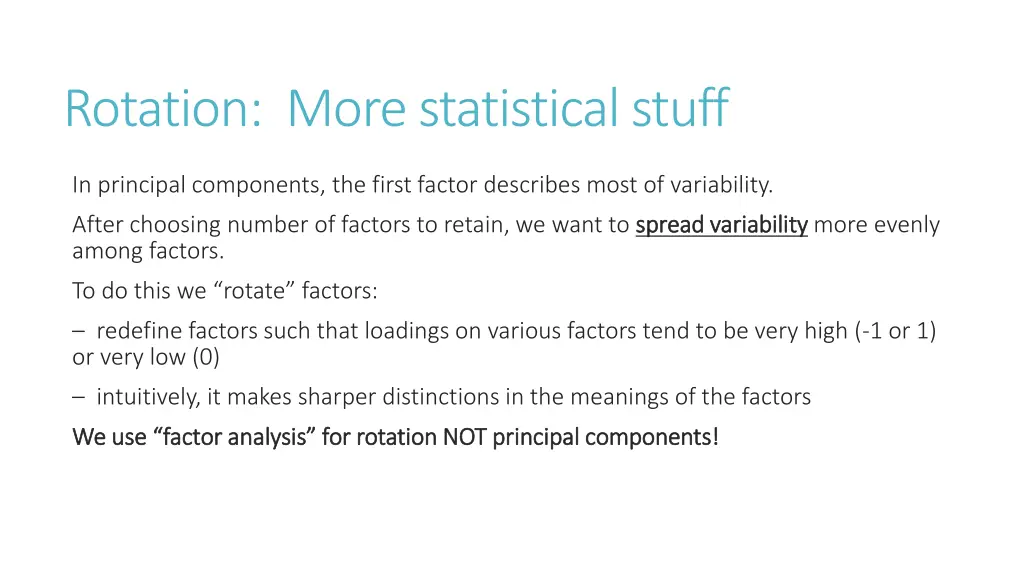 Rotation: More statistical stuff

In principal components, the first factor describes most of variability.

After choosing number of factors to retain, we want to spread variability more evenly among factors.

To do this we “rotate” factors:

– redefine factors such that loadings on various factors tend to be very high (-1 or 1) or very low (0)

– intuitively, it makes sharper distinctions in the meanings of the factors

We use “factor analysis” for rotation NOT principal components!